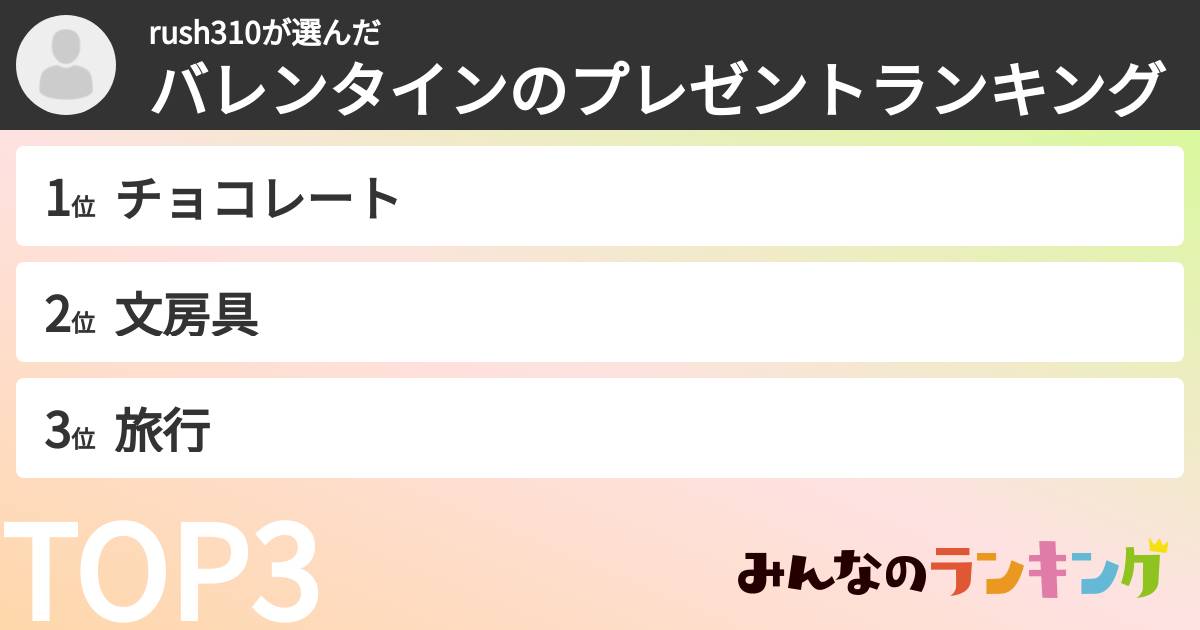 rush310が選んだ
バレンタインのプレゼントランキング

1位 チョコレート

2位 文房具

3位 旅行

TOP3

みんなのランキング